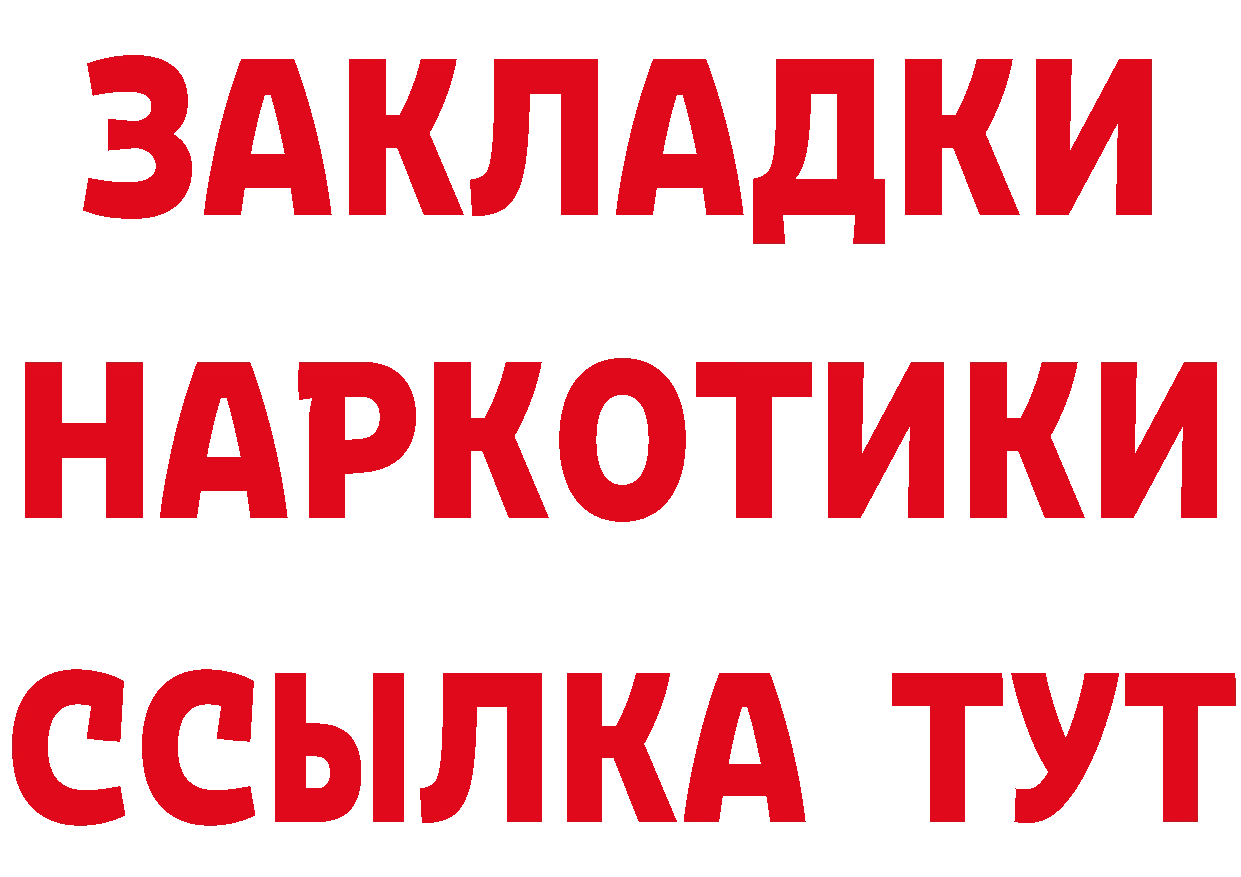 ЗАКЛАДКИ НАРКОТИКИ ССЫЛКА ТУТ